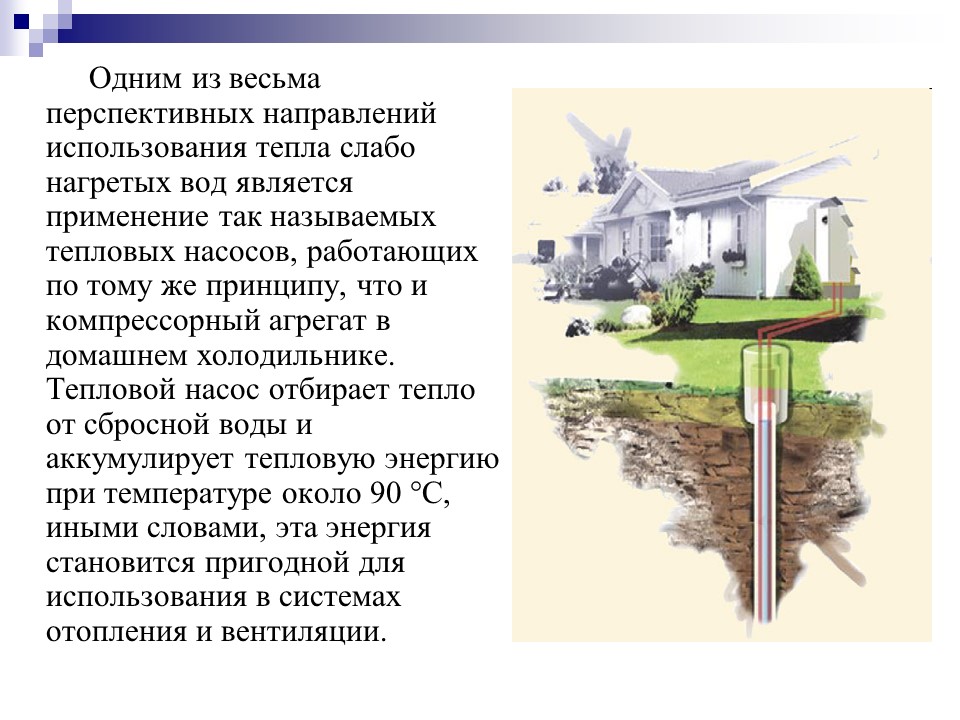 Одним из весьма перспективных направлений использования тепла слабо нагретых вод является применение так называемых тепловых насосов, работающих по тому же принципу, что и компрессорный агрегат в домашнем холодильнике. Тепловой насос отбирает тепло от сбросной воды и аккумулирует тепловую энергию при температуре около 90 °С, иными словами, эта энергия становится пригодной для использования в системах отопления и вентиляции.